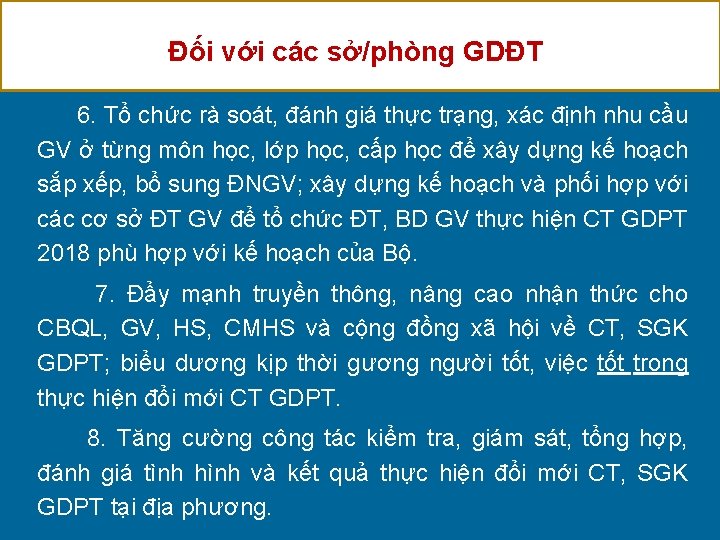 Đối với các sở/phòng GDĐT

6. Tổ chức rà soát, đánh giá thực trạng, xác định nhu cầu GV ở từng môn học, lớp học, cấp học để xây dựng kế hoạch sắp xếp, bổ sung ĐNGV; xây dựng kế hoạch và phối hợp với các cơ sở ĐT GV để tổ chức ĐT, BD GV thực hiện CT GDPT 2018 phù hợp với kế hoạch của Bộ.

7. Đẩy mạnh truyền thông, nâng cao nhận thức cho CBQL, GV, HS, CMHS và cộng đồng xã hội về CT, SGK GDPT; biểu dương kịp thời gương người tốt, việc tốt trong thực hiện đổi mới CT GDPT.

8. Tăng cường công tác kiểm tra, giám sát, tổng hợp, đánh giá tình hình và kết quả thực hiện đổi mới CT, SGK GDPT tại địa phương.